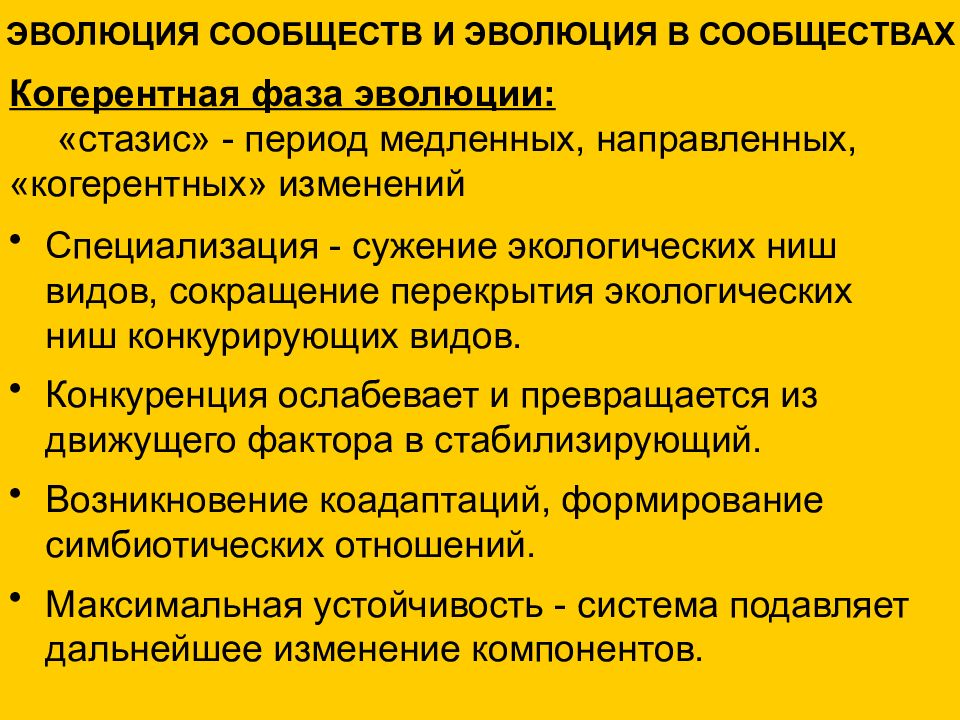 ЭВОЛЮЦИЯ СООБЩЕСТВ И ЭВОЛЮЦИЯ В СООБЩЕСТВАХ

Когерентная фаза эволюции:

«стазис» - период медленных, направленных, «когерентных» изменений

• Специализация - сужение экологических ниш видов, сокращение перекрытия экологических ниш конкурирующих видов.

• Конкуренция ослабевает и превращается из движущего фактора в стабилизирующий.

• Возникновение коадаптаций, формирование симбиотических отношений.

• Максимальная устойчивость - система подавляет дальнейшее изменение компонентов.